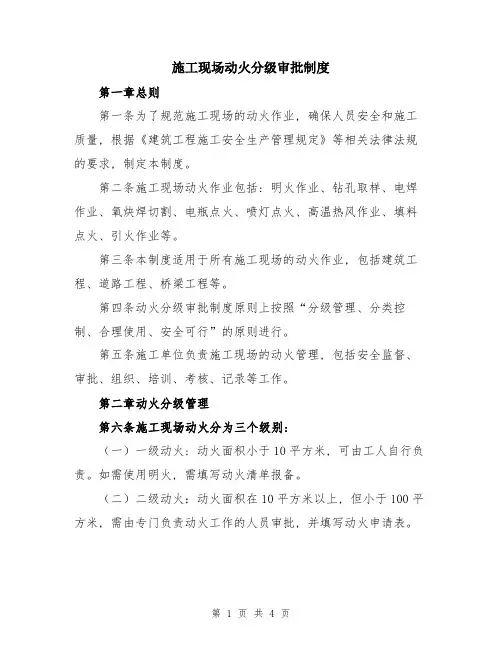 施工现场动火分级审批制度

第一章总则

第一条为了规范施工现场的动火作业，确保人员安全和施工质量，根据《建筑工程施工安全生产管理规定》等相关法律法规的要求，制定本制度。

第二条施工现场动火作业包括：明火作业、钻孔取样、电焊作业、氧炔焊切割、电瓶点火、喷灯点火、高温热风作业、填料点火、引火作业等。

第三条本制度适用于所有施工现场的动火作业，包括建筑工程、道路工程、桥梁工程等。

第四条动火分级审批制度原则上按照“分级管理、分类控制、合理使用、安全可行”的原则进行。

第五条施工单位负责施工现场的动火管理，包括安全监督、审批、组织、培训、考核、记录等工作。

第二章动火分级管理

第六条施工现场动火分为三个级别：

（一）一级动火：动火面积小于10平方米，可由工人自行负责。如需使用明火，需填写动火清单报备。

（二）二级动火：动火面积在10平方米以上，但小于100平方米，需由专门负责动火工作的人员审批，并填写动火申请表。

第 1 页 共 4 页